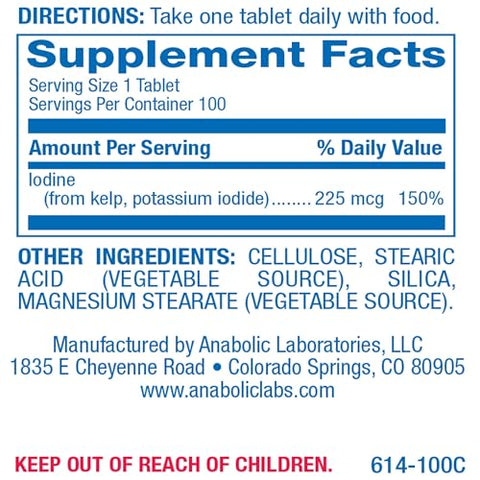 DIRECTIONS: Take one tablet daily with food.

Supplement Facts
Serving Size 1 Tablet
Servings Per Container 100

| Amount Per Serving | | % Daily Value |
|---|---|---|
| Iodine (from kelp, potassium iodide)........ | 225 mcg | 150% |

OTHER INGREDIENTS: CELLULOSE, STEARIC ACID (VEGETABLE SOURCE), SILICA, MAGNESIUM STEARATE (VEGETABLE SOURCE).

Manufactured by Anabolic Laboratories, LLC
1835 E Cheyenne Road • Colorado Springs, CO 80905
www.anaboliclabs.com

KEEP OUT OF REACH OF CHILDREN. 614-100C